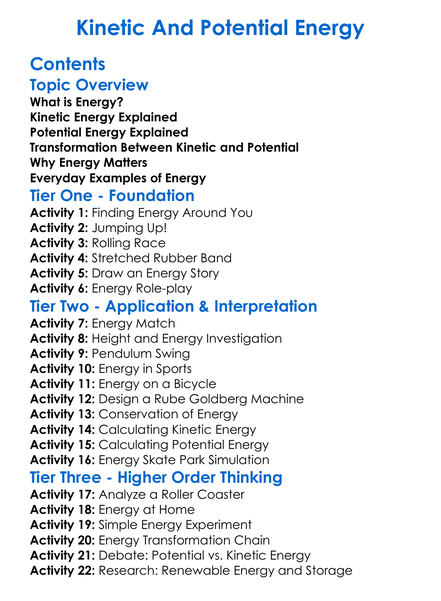 Kinetic And Potential Energy

Contents

Topic Overview

What is Energy?
Kinetic Energy Explained
Potential Energy Explained
Transformation Between Kinetic and Potential
Why Energy Matters
Everyday Examples of Energy

Tier One - Foundation

Activity 1: Finding Energy Around You
Activity 2: Jumping Up!
Activity 3: Rolling Race
Activity 4: Stretched Rubber Band
Activity 5: Draw an Energy Story
Activity 6: Energy Role-play

Tier Two - Application & Interpretation

Activity 7: Energy Match
Activity 8: Height and Energy Investigation
Activity 9: Pendulum Swing
Activity 10: Energy in Sports
Activity 11: Energy on a Bicycle
Activity 12: Design a Rube Goldberg Machine
Activity 13: Conservation of Energy
Activity 14: Calculating Kinetic Energy
Activity 15: Calculating Potential Energy
Activity 16: Energy Skate Park Simulation

Tier Three - Higher Order Thinking

Activity 17: Analyze a Roller Coaster
Activity 18: Energy at Home
Activity 19: Simple Energy Experiment
Activity 20: Energy Transformation Chain
Activity 21: Debate: Potential vs. Kinetic Energy
Activity 22: Research: Renewable Energy and Storage